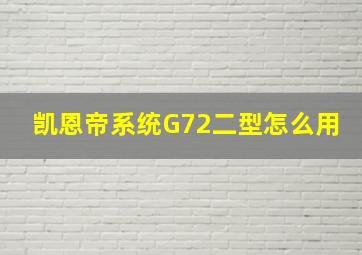 凯恩帝系统G72二型怎么用